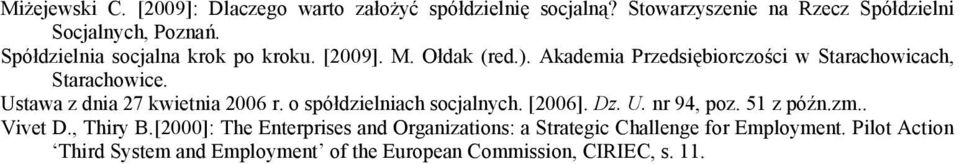 Miżejewski C. [2009]: Dlaczego warto założyć spółdzielnię socjalną? Stowarzyszenie na Rzecz Spółdzielni Socjalnych, Poznań.
Spółdzielnia socjalna krok po kroku. [2009]. M. Ołdak (red.). Akademia Przedsiębiorczości w Starachowicach, Starachowice.
Ustawa z dnia 27 kwietnia 2006 r. o spółdzielniach socjalnych. [2006]. Dz. U. nr 94, poz. 51 z późn.zm..
Vivet D., Thiry B.[2000]: The Enterprises and Organizations: a Strategic Challenge for Employment. Pilot Action 'Third System and Employment' of the European Commission, CIRIEC, s. 11.